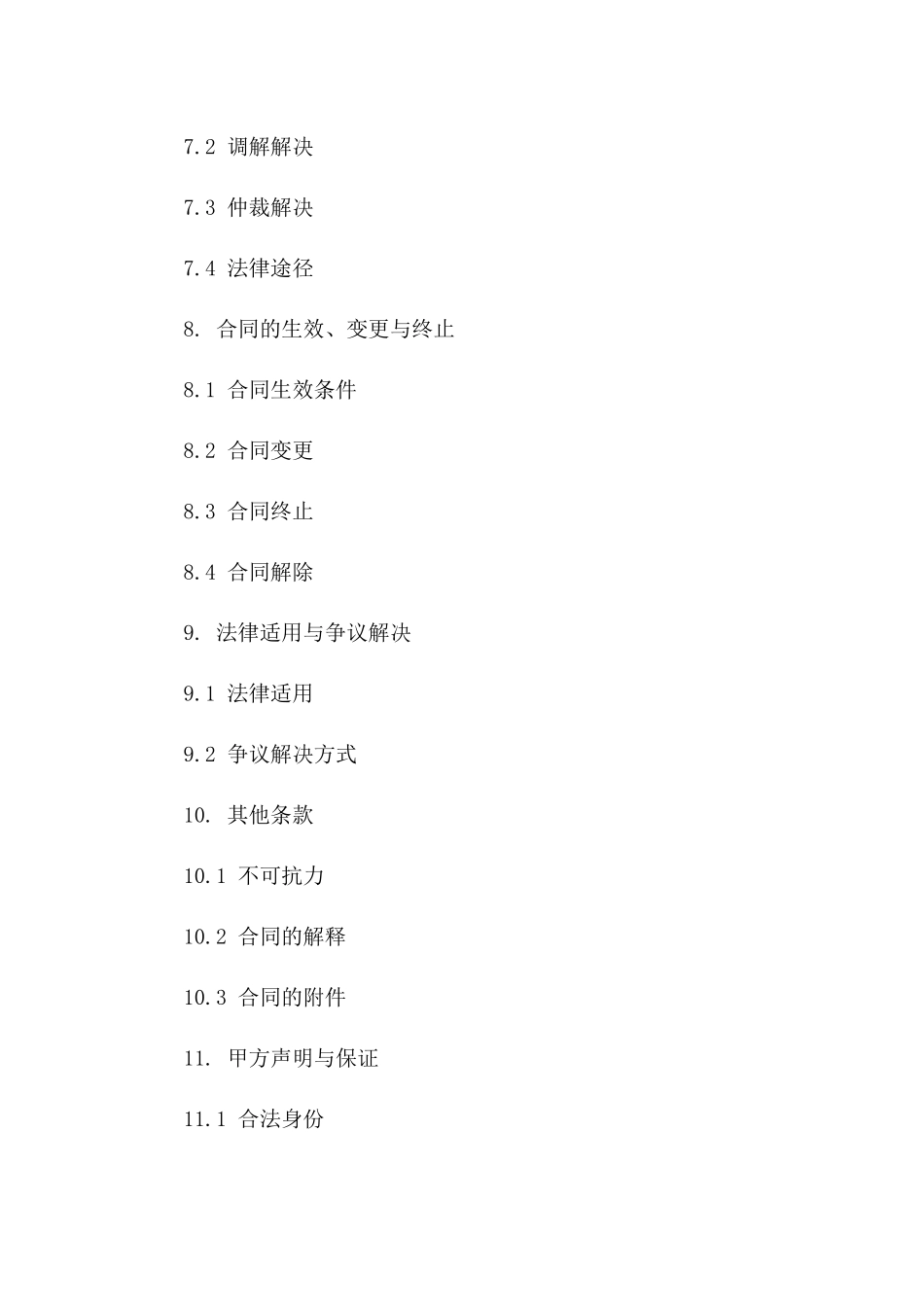 7.2 调解解决

7.3 仲裁解决

7.4 法律途径

8. 合同的生效、变更与终止

8.1 合同生效条件

8.2 合同变更

8.3 合同终止

8.4 合同解除

9. 法律适用与争议解决

9.1 法律适用

9.2 争议解决方式

10. 其他条款

10.1 不可抗力

10.2 合同的解释

10.3 合同的附件

11. 甲方声明与保证

11.1 合法身份